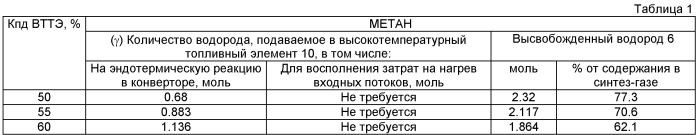 Таблица 1

| Кпд ВТТЭ, % | МЕТАН | | | |
|---|---|---|---|---|
| | (γ) Количество водорода, подаваемое в высокотемпературный топливный элемент 10, в том числе: | | Высвобожденный водород 6 | |
| | На эндотермическую реакцию в конверторе, моль | Для восполнения затрат на нагрев входных потоков, моль | моль | % от содержания в синтез-газе |
| 50 | 0.68 | Не требуется | 2.32 | 77.3 |
| 55 | 0.883 | Не требуется | 2.117 | 70.6 |
| 60 | 1.136 | Не требуется | 1.864 | 62.1 |